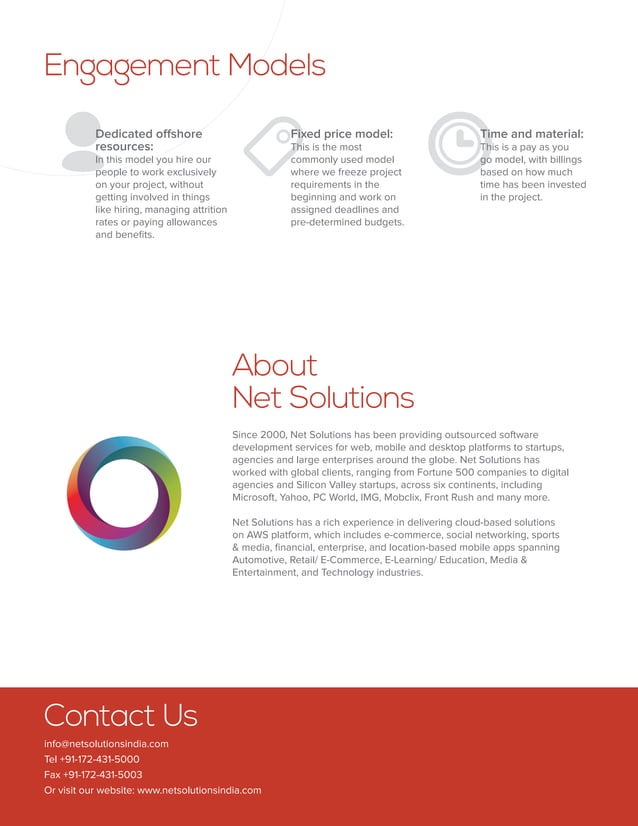 Engagement Models

Dedicated offshore resources:
In this model you hire our people to work exclusively on your project, without getting involved in things like hiring, managing attrition rates or paying allowances and benefits.

Fixed price model:
This is the most commonly used model where we freeze project requirements in the beginning and work on assigned deadlines and pre-determined budgets.

Time and material:
This is a pay as you go model, with billings based on how much time has been invested in the project.

About
Net Solutions

Since 2000, Net Solutions has been providing outsourced software development services for web, mobile and desktop platforms to startups, agencies and large enterprises around the globe. Net Solutions has worked with global clients, ranging from Fortune 500 companies to digital agencies and Silicon Valley startups, across six continents, including Microsoft, Yahoo, PC World, IMG, Mobclix, Front Rush and many more.

Net Solutions has a rich experience in delivering cloud-based solutions on AWS platform, which includes e-commerce, social networking, sports & media, financial, enterprise, and location-based mobile apps spanning Automotive, Retail/ E-Commerce, E-Learning/ Education, Media & Entertainment, and Technology industries.

Contact Us

info@netsolutionsindia.com
Tel +91-172-431-5000
Fax +91-172-431-5003
Or visit our website: www.netsolutionsindia.com